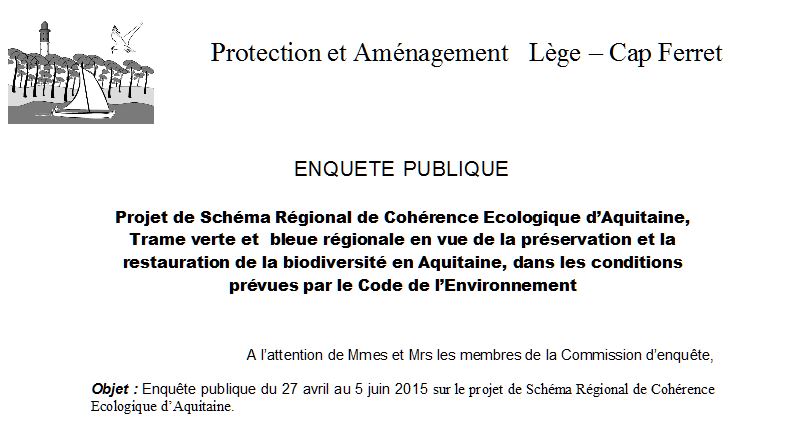 Protection et Aménagement   Lège – Cap Ferret

ENQUETE PUBLIQUE

Projet de Schéma Régional de Cohérence Ecologique d'Aquitaine, Trame verte et bleue régionale en vue de la préservation et la restauration de la biodiversité en Aquitaine, dans les conditions prévues par le Code de l'Environnement

A l'attention de Mmes et Mrs les membres de la Commission d'enquête,

Objet : Enquête publique du 27 avril au 5 juin 2015 sur le projet de Schéma Régional de Cohérence Ecologique d'Aquitaine.